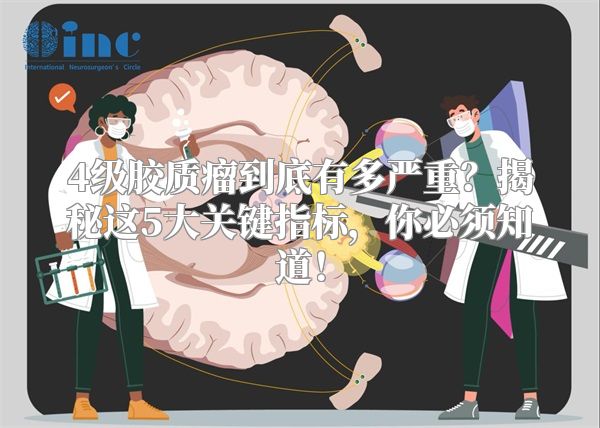 inc
International Neurosurgeon's Circle

4级胶质瘤到底有多严重？揭秘这5大关键指标，你必须知道！